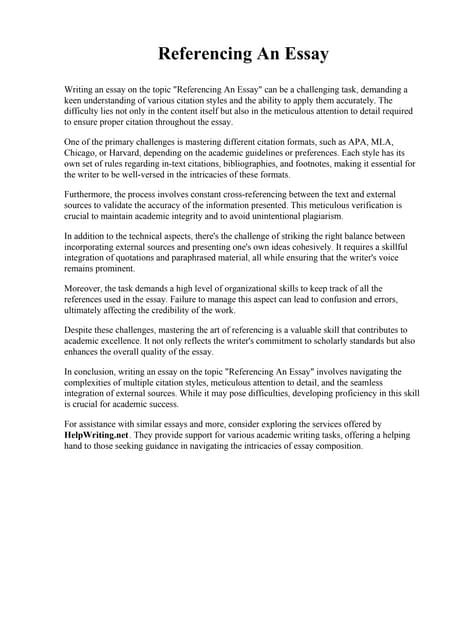 Referencing An Essay

Writing an essay on the topic "Referencing An Essay" can be a challenging task, demanding a keen understanding of various citation styles and the ability to apply them accurately. The difficulty lies not only in the content itself but also in the meticulous attention to detail required to ensure proper citation throughout the essay.

One of the primary challenges is mastering different citation formats, such as APA, MLA, Chicago, or Harvard, depending on the academic guidelines or preferences. Each style has its own set of rules regarding in-text citations, bibliographies, and footnotes, making it essential for the writer to be well-versed in the intricacies of these formats.

Furthermore, the process involves constant cross-referencing between the text and external sources to validate the accuracy of the information presented. This meticulous verification is crucial to maintain academic integrity and to avoid unintentional plagiarism.

In addition to the technical aspects, there's the challenge of striking the right balance between incorporating external sources and presenting one's own ideas cohesively. It requires a skillful integration of quotations and paraphrased material, all while ensuring that the writer's voice remains prominent.

Moreover, the task demands a high level of organizational skills to keep track of all the references used in the essay. Failure to manage this aspect can lead to confusion and errors, ultimately affecting the credibility of the work.

Despite these challenges, mastering the art of referencing is a valuable skill that contributes to academic excellence. It not only reflects the writer's commitment to scholarly standards but also enhances the overall quality of the essay.

In conclusion, writing an essay on the topic "Referencing An Essay" involves navigating the complexities of multiple citation styles, meticulous attention to detail, and the seamless integration of external sources. While it may pose difficulties, developing proficiency in this skill is crucial for academic success.

For assistance with similar essays and more, consider exploring the services offered by HelpWriting.net. They provide support for various academic writing tasks, offering a helping hand to those seeking guidance in navigating the intricacies of essay composition.